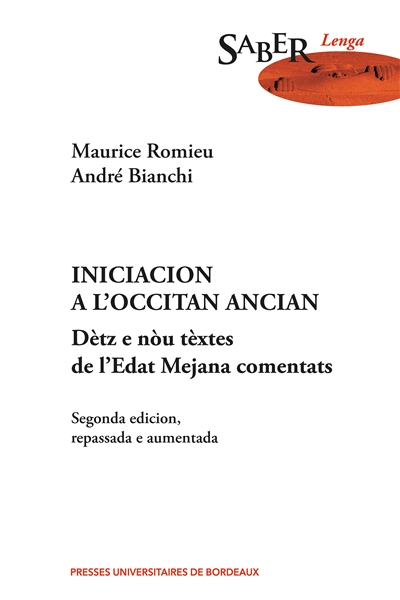 SABER Lenga

Maurice Romieu
André Bianchi

INICIACION A L'OCCITAN ANCIAN
Dètz e nòu tèxtes de l'Edat Mejana comentats

Segonda edicion, repassada e aumentada

PRESSES UNIVERSITAIRES DE BORDEAUX